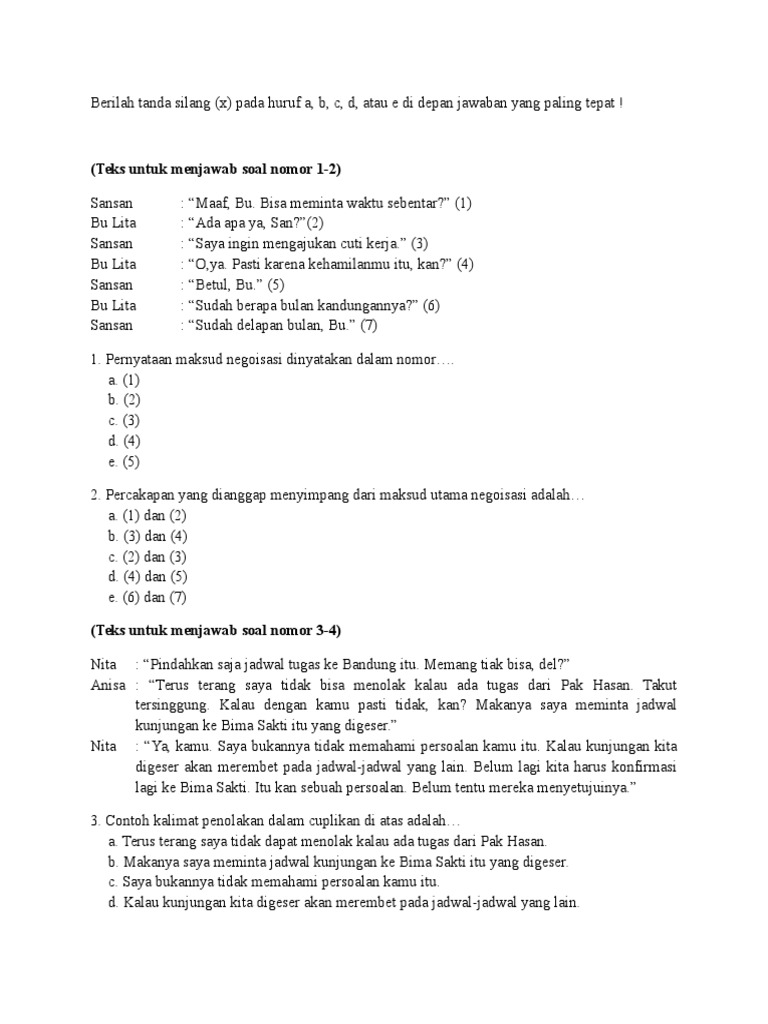 Berilah tanda silang (x) pada huruf a, b, c, d, atau e di depan jawaban yang paling tepat !

(Teks untuk menjawab soal nomor 1-2)

Sansan : "Maaf, Bu. Bisa meminta waktu sebentar?" (1)
Bu Lita : "Ada apa ya, San?"(2)
Sansan : "Saya ingin mengajukan cuti kerja." (3)
Bu Lita : "O,ya. Pasti karena kehamilanmu itu, kan?" (4)
Sansan : "Betul, Bu." (5)
Bu Lita : "Sudah berapa bulan kandungannya?" (6)
Sansan : "Sudah delapan bulan, Bu." (7)

1. Pernyataan maksud negoisasi dinyatakan dalam nomor….
a. (1)
b. (2)
c. (3)
d. (4)
e. (5)

2. Percakapan yang dianggap menyimpang dari maksud utama negoisasi adalah…
a. (1) dan (2)
b. (3) dan (4)
c. (2) dan (3)
d. (4) dan (5)
e. (6) dan (7)

(Teks untuk menjawab soal nomor 3-4)

Nita : "Pindahkan saja jadwal tugas ke Bandung itu. Memang tiak bisa, del?"
Anisa : "Terus terang saya tidak bisa menolak kalau ada tugas dari Pak Hasan. Takut tersinggung. Kalau dengan kamu pasti tidak, kan? Makanya saya meminta jadwal kunjungan ke Bima Sakti itu yang digeser."
Nita : "Ya, kamu. Saya bukannya tidak memahami persoalan kamu itu. Kalau kunjungan kita digeser akan merembet pada jadwal-jadwal yang lain. Belum lagi kita harus konfirmasi lagi ke Bima Sakti. Itu kan sebuah persoalan. Belum tentu mereka menyetujuinya."

3. Contoh kalimat penolakan dalam cuplikan di atas adalah…
a. Terus terang saya tidak dapat menolak kalau ada tugas dari Pak Hasan.
b. Makanya saya meminta jadwal kunjungan ke Bima Sakti itu yang digeser.
c. Saya bukannya tidak memahami persoalan kamu itu.
d. Kalau kunjungan kita digeser akan merembet pada jadwal-jadwal yang lain.